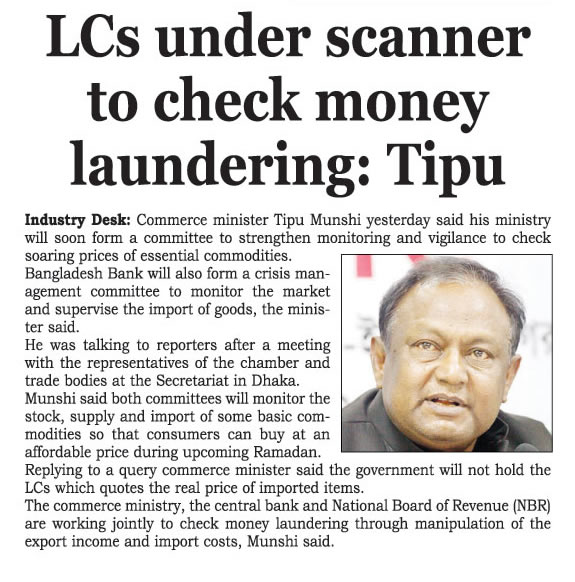 LCs under scanner to check money laundering: Tipu

Industry Desk: Commerce minister Tipu Munshi yesterday said his ministry will soon form a committee to strengthen monitoring and vigilance to check soaring prices of essential commodities.

Bangladesh Bank will also form a crisis management committee to monitor the market and supervise the import of goods, the minister said.

He was talking to reporters after a meeting with the representatives of the chamber and trade bodies at the Secretariat in Dhaka.

Munshi said both committees will monitor the stock, supply and import of some basic commodities so that consumers can buy at an affordable price during upcoming Ramadan.

Replying to a query commerce minister said the government will not hold the LCs which quotes the real price of imported items.

The commerce ministry, the central bank and National Board of Revenue (NBR) are working jointly to check money laundering through manipulation of the export income and import costs, Munshi said.